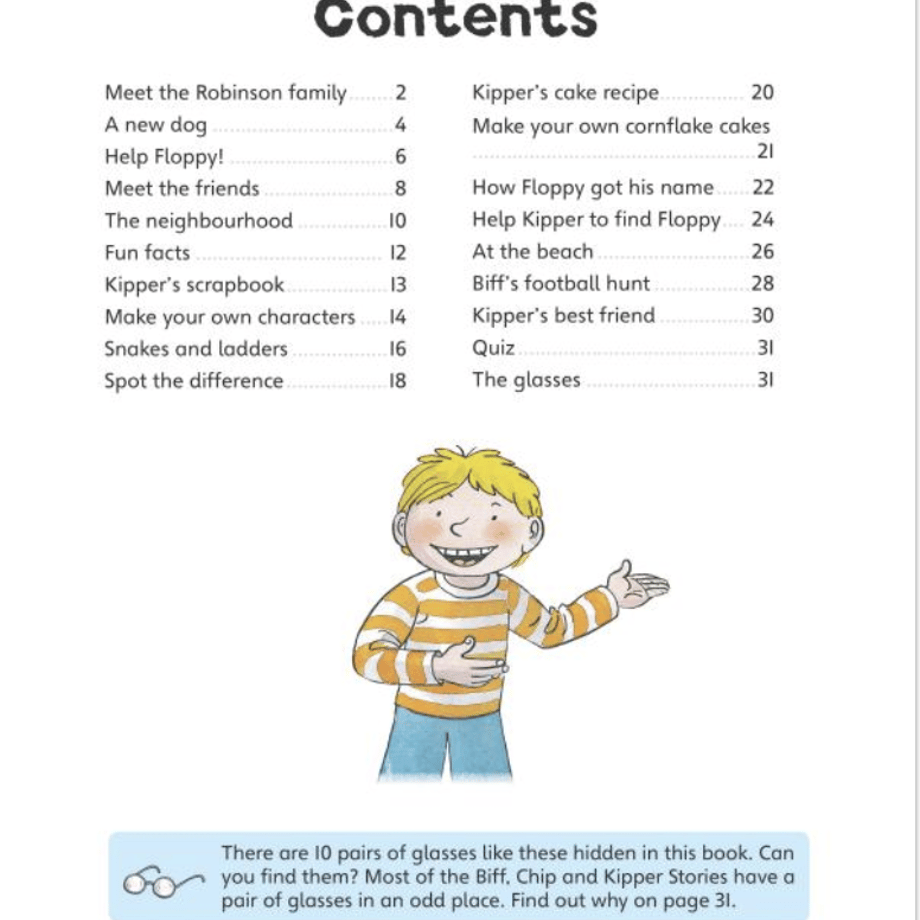 Contents

Meet the Robinson family 2
A new dog 4
Help Floppy! 6
Meet the friends 8
The neighbourhood 10
Fun facts 12
Kipper's scrapbook 13
Make your own characters 14
Snakes and ladders 16
Spot the difference 18

Kipper's cake recipe 20
Make your own cornflake cakes 21
How Floppy got his name 22
Help Kipper to find Floppy 24
At the beach 26
Biff's football hunt 28
Kipper's best friend 30
Quiz 31
The glasses 31

There are 10 pairs of glasses like these hidden in this book. Can you find them? Most of the Biff, Chip and Kipper Stories have a pair of glasses in an odd place. Find out why on page 31.